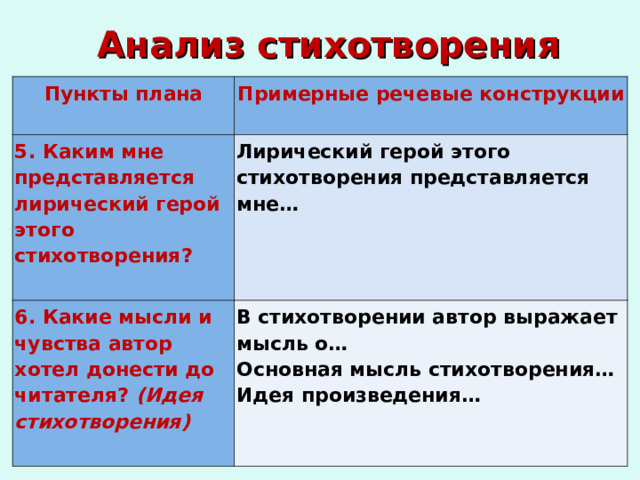 Анализ стихотворения

| Пункты плана | Примерные речевые конструкции |
|---|---|
| 5. Каким мне представляется лирический герой этого стихотворения? | Лирический герой этого стихотворения представляется мне… |
| 6. Какие мысли и чувства автор хотел донести до читателя? (Идея стихотворения) | В стихотворении автор выражает мысль о… Основная мысль стихотворения… Идея произведения… |